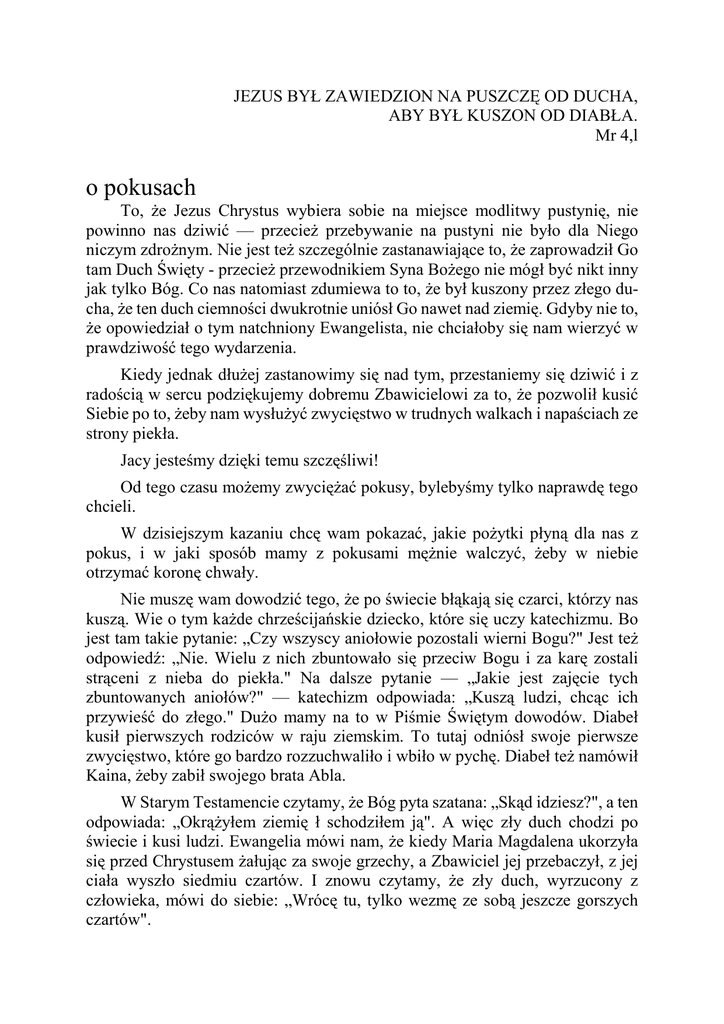 JEZUS BYŁ ZAWIEDZION NA PUSZCZĘ OD DUCHA, ABY BYŁ KUSZON OD DIABŁA.
Mr 4,l

o pokusach

To, że Jezus Chrystus wybiera sobie na miejsce modlitwy pustynię, nie powinno nas dziwić — przecież przebywanie na pustyni nie było dla Niego niczym zdrożnym. Nie jest też szczególnie zastanawiające to, że zaprowadził Go tam Duch Święty - przecież przewodnikiem Syna Bożego nie mógł być nikt inny jak tylko Bóg. Co nas natomiast zdumiewa to to, że był kuszony przez złego ducha, że ten duch ciemności dwukrotnie uniósł Go nawet nad ziemię. Gdyby nie to, że opowiedział o tym natchniony Ewangelista, nie chciałoby się nam wierzyć w prawdziwość tego wydarzenia.

Kiedy jednak dłużej zastanowimy się nad tym, przestaniemy się dziwić i z radością w sercu podziękujemy dobremu Zbawicielowi za to, że pozwolił kusić Siebie po to, żeby nam wysłużyć zwycięstwo w trudnych walkach i napaściach ze strony piekła.

Jacy jesteśmy dzięki temu szczęśliwi!

Od tego czasu możemy zwyciężać pokusy, bylebyśmy tylko naprawdę tego chcieli.

W dzisiejszym kazaniu chcę wam pokazać, jakie pożytki płyną dla nas z pokus, i w jaki sposób mamy z pokusami mężnie walczyć, żeby w niebie otrzymać koronę chwały.

Nie muszę wam dowodzić tego, że po świecie błąkają się czarci, którzy nas kuszą. Wie o tym każde chrześcijańskie dziecko, które się uczy katechizmu. Bo jest tam takie pytanie: „Czy wszyscy aniołowie pozostali wierni Bogu?" Jest też odpowiedź: „Nie. Wielu z nich zbuntowało się przeciw Bogu i za karę zostali strąceni z nieba do piekła." Na dalsze pytanie — „Jakie jest zajęcie tych zbuntowanych aniołów?" — katechizm odpowiada: „Kuszą ludzi, chcąc ich przywieść do złego." Dużo mamy na to w Piśmie Świętym dowodów. Diabeł kusił pierwszych rodziców w raju ziemskim. To tutaj odniósł swoje pierwsze zwycięstwo, które go bardzo rozzuchwaliło i wbiło w pychę. Diabeł też namówił Kaina, żeby zabił swojego brata Abla.

W Starym Testamencie czytamy, że Bóg pyta szatana: „Skąd idziesz?", a ten odpowiada: „Okrążyłem ziemię ł schodziłem ją". A więc zły duch chodzi po świecie i kusi ludzi. Ewangelia mówi nam, że kiedy Maria Magdalena ukorzyła się przed Chrystusem żałując za swoje grzechy, a Zbawiciel jej przebaczył, z jej ciała wyszło siedmiu czartów. I znowu czytamy, że zły duch, wyrzucony z człowieka, mówi do siebie: „Wrócę tu, tylko wezmę ze sobą jeszcze gorszych czartów".